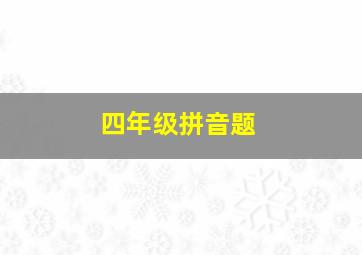 四年级拼音题